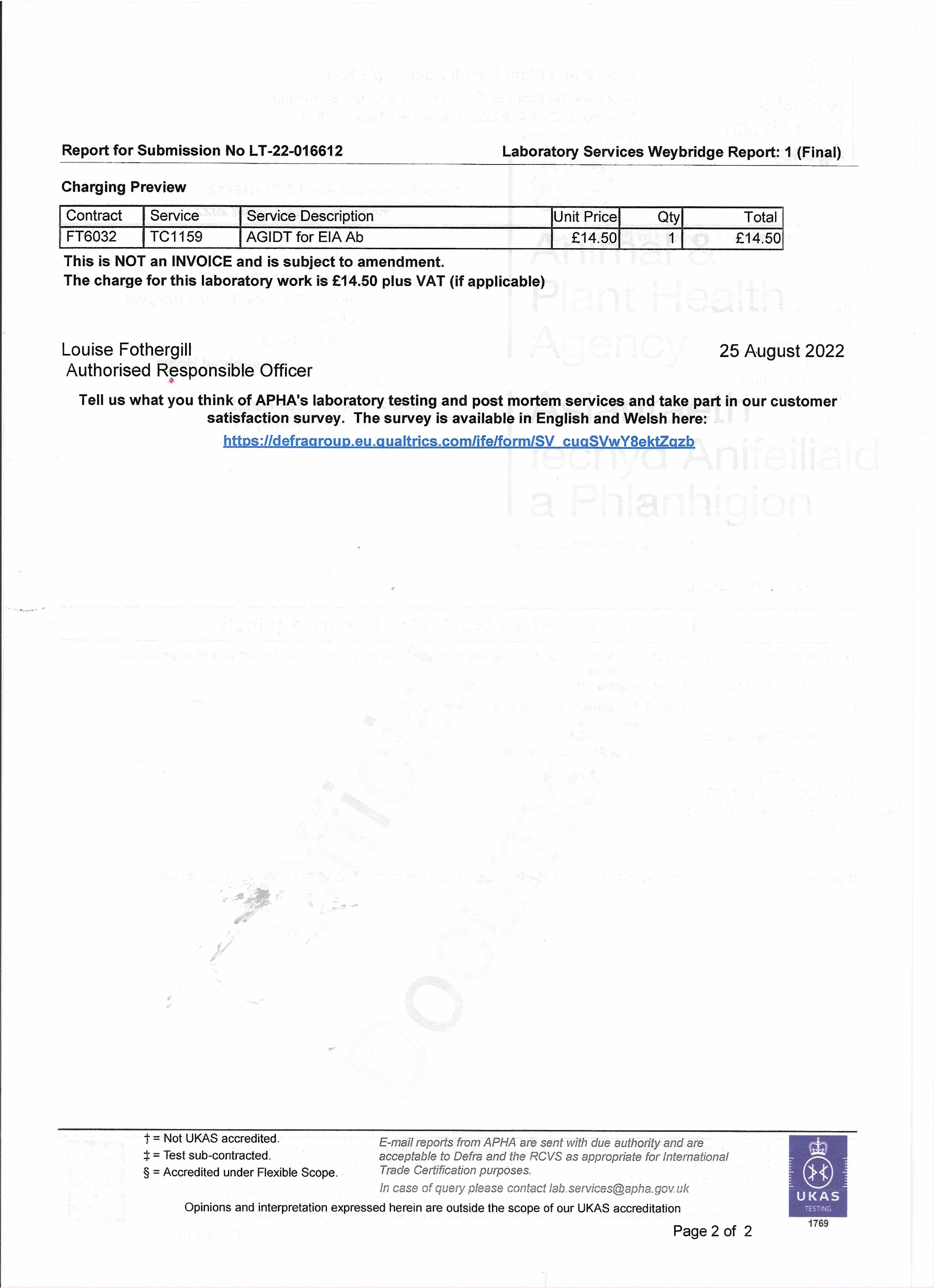 Report for Submission No LT-22-016612 Laboratory Services Weybridge Report: 1 (Final)

Charging Preview

| Contract | Service | Service Description | Unit Price | Qty | Total |
|---|---|---|---|---|---|
| FT6032 | TC1159 | AGIDT for EIA Ab | £14.50 | 1 | £14.50 |

This is NOT an INVOICE and is subject to amendment.
The charge for this laboratory work is £14.50 plus VAT (if applicable)

Louise Fothergill
Authorised Responsible Officer

25 August 2022

Tell us what you think of APHA's laboratory testing and post mortem services and take part in our customer satisfaction survey. The survey is available in English and Welsh here:
https://defragroup.eu.qualtrics.com/jfe/form/SV_cuqSVwY8ektZqzb

† = Not UKAS accredited.
‡ = Test sub-contracted.
§ = Accredited under Flexible Scope.

E-mail reports from APHA are sent with due authority and are acceptable to Defra and the RCVS as appropriate for International Trade Certification purposes.
In case of query please contact lab.services@apha.gov.uk

Opinions and interpretation expressed herein are outside the scope of our UKAS accreditation

UKAS TESTING 1769

Page 2 of 2